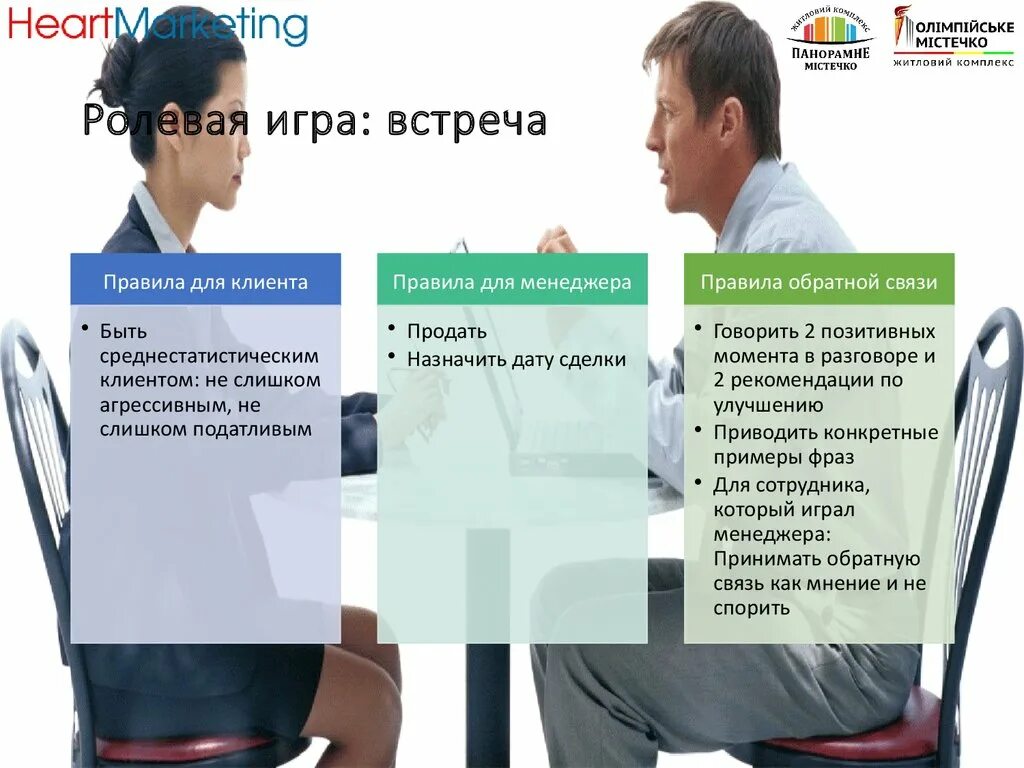 HeartMarketing

ЖИТЛОВИЙ КОМПЛЕКС
ПАНОРАМНЕ МІСТЕЧКО

ОЛІМПІЙСЬКЕ МІСТЕЧКО
ЖИТЛОВИЙ КОМПЛЕКС

Ролевая игра: встреча

Правила для клиента
• Быть среднестатистическим клиентом: не слишком агрессивным, не слишком податливым

Правила для менеджера
• Продать
• Назначить дату сделки

Правила обратной связи
• Говорить 2 позитивных момента в разговоре и 2 рекомендации по улучшению
• Приводить конкретные примеры фраз
• Для сотрудника, который играл менеджера: Принимать обратную связь как мнение и не спорить